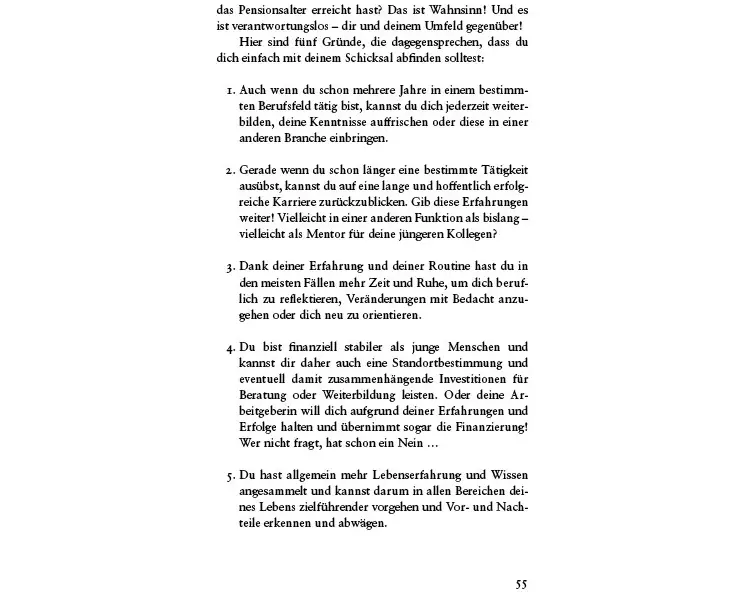 das Pensionsalter erreicht hast? Das ist Wahnsinn! Und es ist verantwortungslos – dir und deinem Umfeld gegenüber!

Hier sind fünf Gründe, die dagegensprechen, dass du dich einfach mit deinem Schicksal abfinden solltest:

1. Auch wenn du schon mehrere Jahre in einem bestimmten Berufsfeld tätig bist, kannst du dich jederzeit weiterbilden, deine Kenntnisse auffrischen oder diese in einer anderen Branche einbringen.

2. Gerade wenn du schon länger eine bestimmte Tätigkeit ausübst, kannst du auf eine lange und hoffentlich erfolgreiche Karriere zurückzublicken. Gib diese Erfahrungen weiter! Vielleicht in einer anderen Funktion als bislang – vielleicht als Mentor für deine jüngeren Kollegen?

3. Dank deiner Erfahrung und deiner Routine hast du in den meisten Fällen mehr Zeit und Ruhe, um dich beruflich zu reflektieren, Veränderungen mit Bedacht anzugehen oder dich neu zu orientieren.

4. Du bist finanziell stabiler als junge Menschen und kannst dir daher auch eine Standortbestimmung und eventuell damit zusammenhängende Investitionen für Beratung oder Weiterbildung leisten. Oder deine Arbeitgeberin will dich aufgrund deiner Erfahrungen und Erfolge halten und übernimmt sogar die Finanzierung! Wer nicht fragt, hat schon ein Nein …

5. Du hast allgemein mehr Lebenserfahrung und Wissen angesammelt und kannst darum in allen Bereichen deines Lebens zielführender vorgehen und Vor- und Nachteile erkennen und abwägen.

55